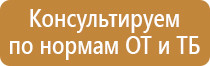 Консультируем
по нормам ОТ и ТБ